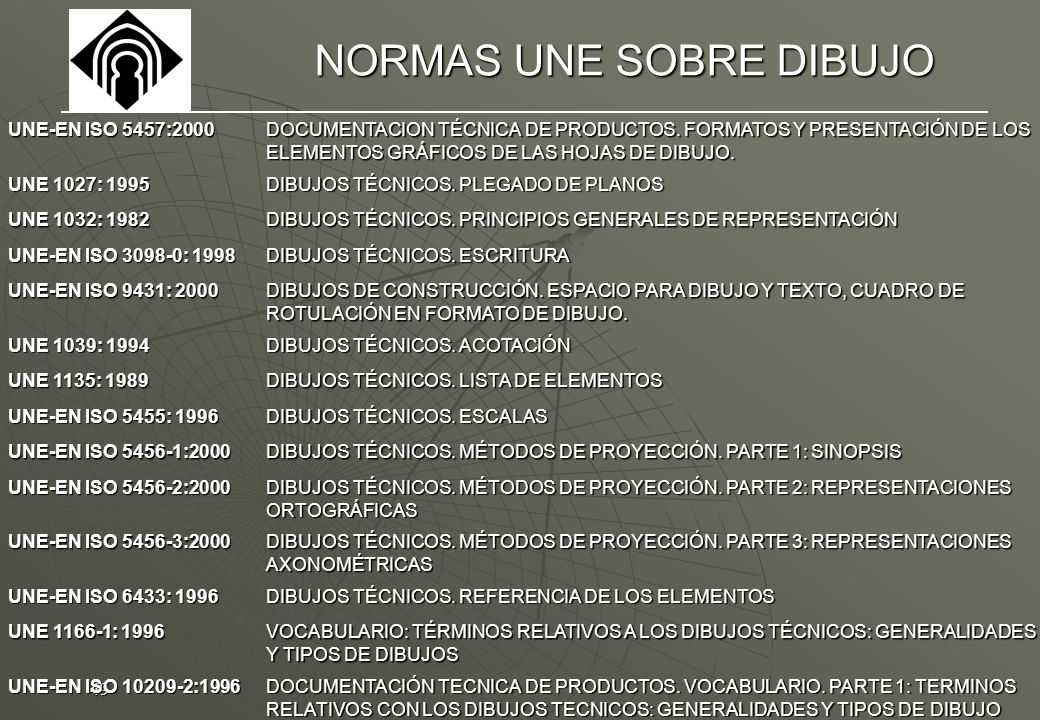 NORMAS UNE SOBRE DIBUJO

| | |
|---|---|
| UNE-EN ISO 5457:2000 | DOCUMENTACION TÉCNICA DE PRODUCTOS. FORMATOS Y PRESENTACIÓN DE LOS ELEMENTOS GRÁFICOS DE LAS HOJAS DE DIBUJO. |
| UNE 1027: 1995 | DIBUJOS TÉCNICOS. PLEGADO DE PLANOS |
| UNE 1032: 1982 | DIBUJOS TÉCNICOS. PRINCIPIOS GENERALES DE REPRESENTACIÓN |
| UNE-EN ISO 3098-0: 1998 | DIBUJOS TÉCNICOS. ESCRITURA |
| UNE-EN ISO 9431: 2000 | DIBUJOS DE CONSTRUCCIÓN. ESPACIO PARA DIBUJO Y TEXTO, CUADRO DE ROTULACIÓN EN FORMATO DE DIBUJO. |
| UNE 1039: 1994 | DIBUJOS TÉCNICOS. ACOTACIÓN |
| UNE 1135: 1989 | DIBUJOS TÉCNICOS. LISTA DE ELEMENTOS |
| UNE-EN ISO 5455: 1996 | DIBUJOS TÉCNICOS. ESCALAS |
| UNE-EN ISO 5456-1:2000 | DIBUJOS TÉCNICOS. MÉTODOS DE PROYECCIÓN. PARTE 1: SINOPSIS |
| UNE-EN ISO 5456-2:2000 | DIBUJOS TÉCNICOS. MÉTODOS DE PROYECCIÓN. PARTE 2: REPRESENTACIONES ORTOGRÁFICAS |
| UNE-EN ISO 5456-3:2000 | DIBUJOS TÉCNICOS. MÉTODOS DE PROYECCIÓN. PARTE 3: REPRESENTACIONES AXONOMÉTRICAS |
| UNE-EN ISO 6433: 1996 | DIBUJOS TÉCNICOS. REFERENCIA DE LOS ELEMENTOS |
| UNE 1166-1: 1996 | VOCABULARIO: TÉRMINOS RELATIVOS A LOS DIBUJOS TÉCNICOS: GENERALIDADES Y TIPOS DE DIBUJOS |
| UNE-EN ISO 10209-2:1996 | DOCUMENTACIÓN TECNICA DE PRODUCTOS. VOCABULARIO. PARTE 1: TERMINOS RELATIVOS CON LOS DIBUJOS TECNICOS: GENERALIDADES Y TIPOS DE DIBUJO |